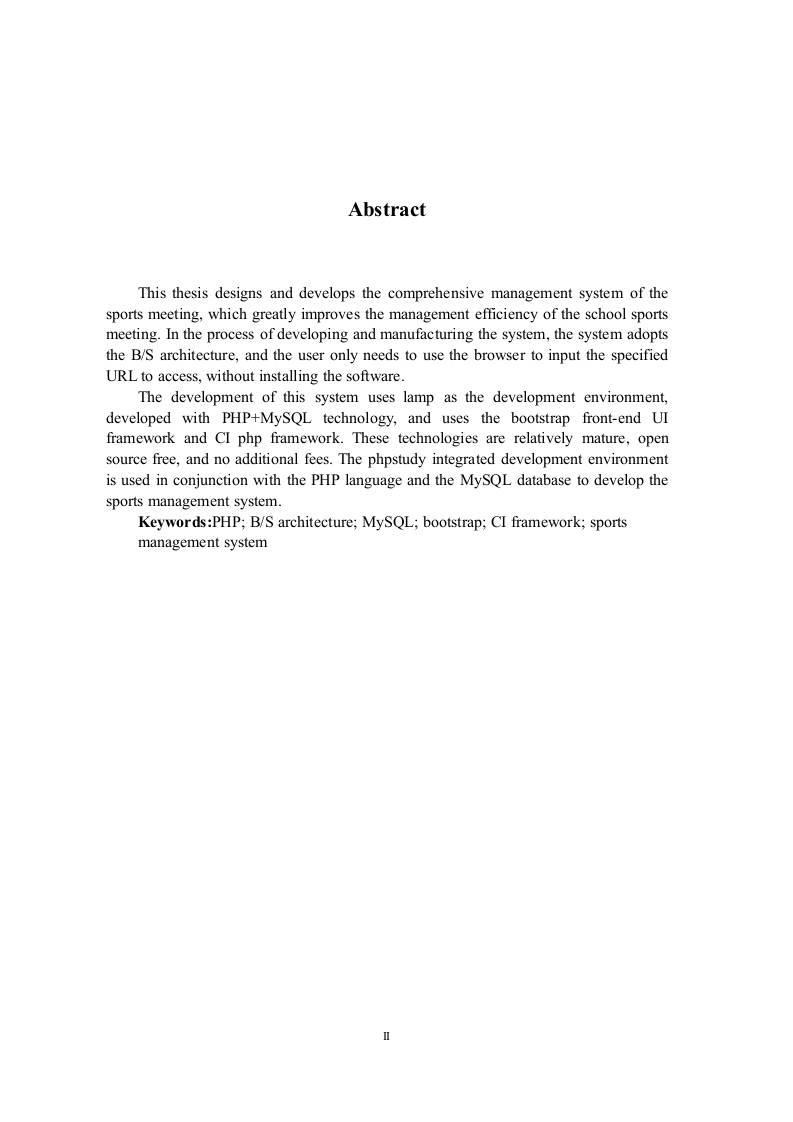 Abstract

This thesis designs and develops the comprehensive management system of the sports meeting, which greatly improves the management efficiency of the school sports meeting. In the process of developing and manufacturing the system, the system adopts the B/S architecture, and the user only needs to use the browser to input the specified URL to access, without installing the software.

The development of this system uses lamp as the development environment, developed with PHP+MySQL technology, and uses the bootstrap front-end UI framework and CI php framework. These technologies are relatively mature, open source free, and no additional fees. The phpstudy integrated development environment is used in conjunction with the PHP language and the MySQL database to develop the sports management system.

Keywords:PHP; B/S architecture; MySQL; bootstrap; CI framework; sports management system

II